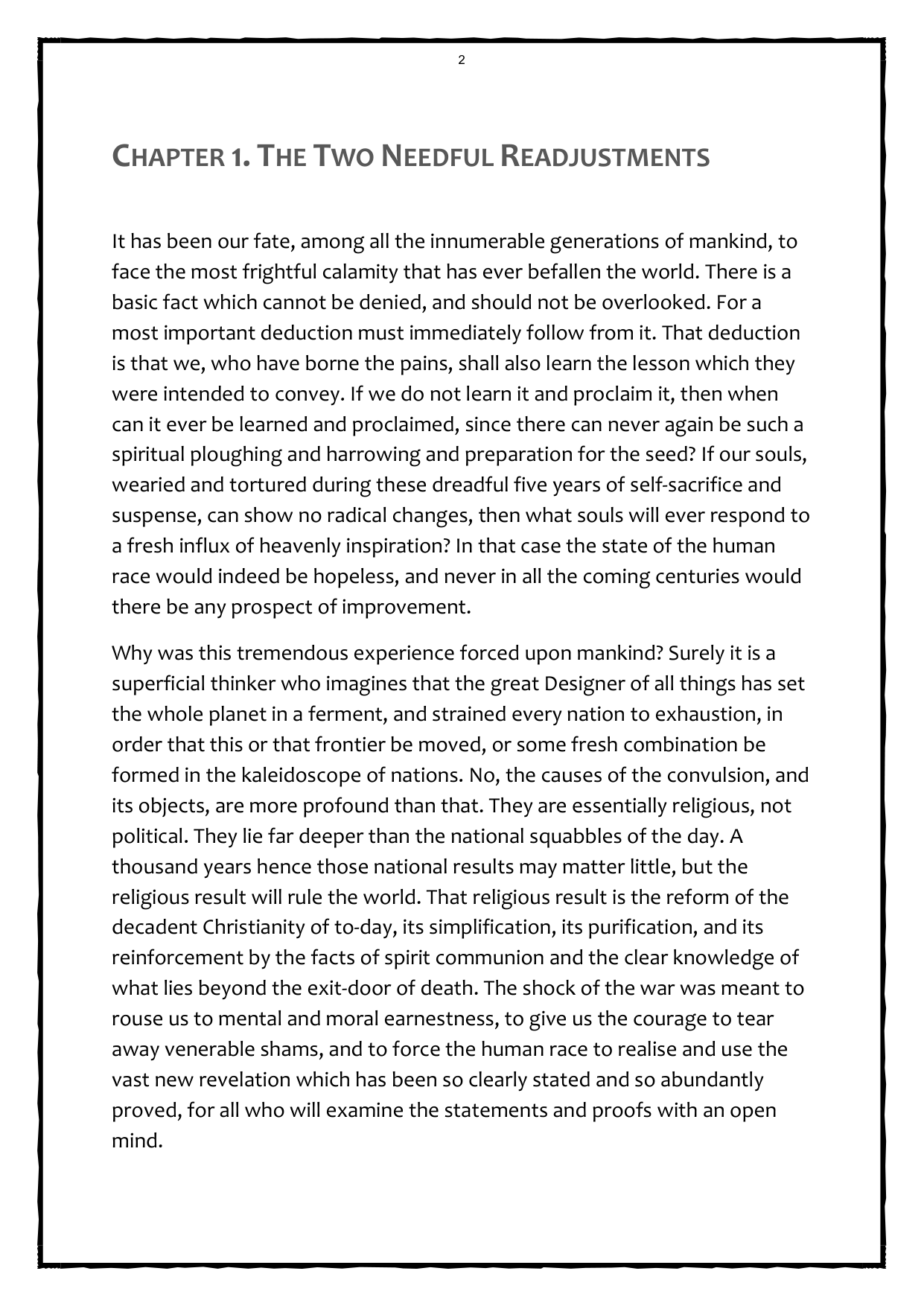 2

CHAPTER 1. THE TWO NEEDFUL READJUSTMENTS

It has been our fate, among all the innumerable generations of mankind, to face the most frightful calamity that has ever befallen the world. There is a basic fact which cannot be denied, and should not be overlooked. For a most important deduction must immediately follow from it. That deduction is that we, who have borne the pains, shall also learn the lesson which they were intended to convey. If we do not learn it and proclaim it, then when can it ever be learned and proclaimed, since there can never again be such a spiritual ploughing and harrowing and preparation for the seed? If our souls, wearied and tortured during these dreadful five years of self-sacrifice and suspense, can show no radical changes, then what souls will ever respond to a fresh influx of heavenly inspiration? In that case the state of the human race would indeed be hopeless, and never in all the coming centuries would there be any prospect of improvement.

Why was this tremendous experience forced upon mankind? Surely it is a superficial thinker who imagines that the great Designer of all things has set the whole planet in a ferment, and strained every nation to exhaustion, in order that this or that frontier be moved, or some fresh combination be formed in the kaleidoscope of nations. No, the causes of the convulsion, and its objects, are more profound than that. They are essentially religious, not political. They lie far deeper than the national squabbles of the day. A thousand years hence those national results may matter little, but the religious result will rule the world. That religious result is the reform of the decadent Christianity of to-day, its simplification, its purification, and its reinforcement by the facts of spirit communion and the clear knowledge of what lies beyond the exit-door of death. The shock of the war was meant to rouse us to mental and moral earnestness, to give us the courage to tear away venerable shams, and to force the human race to realise and use the vast new revelation which has been so clearly stated and so abundantly proved, for all who will examine the statements and proofs with an open mind.